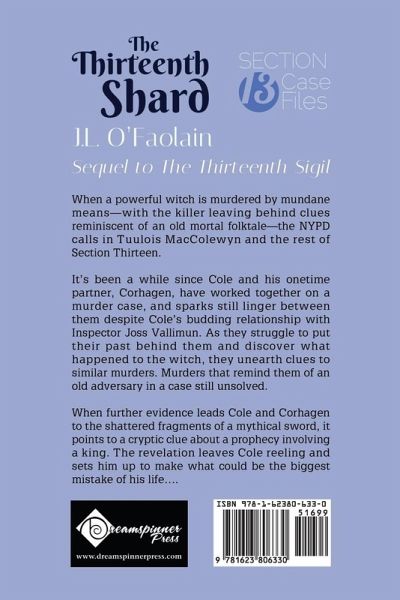 The Thirteenth Shard

SECTION 13 Case Files

J.L. O'Faolain

Sequel to The Thirteenth Sigil

When a powerful witch is murdered by mundane means—with the killer leaving behind clues reminiscent of an old mortal folktale—the NYPD calls in Tuulois MacColewyn and the rest of Section Thirteen.

It's been a while since Cole and his onetime partner, Corhagen, have worked together on a murder case, and sparks still linger between them despite Cole's budding relationship with Inspector Joss Vallimun. As they struggle to put their past behind them and discover what happened to the witch, they unearth clues to similar murders. Murders that remind them of an old adversary in a case still unsolved.

When further evidence leads Cole and Corhagen to the shattered fragments of a mythical sword, it points to a cryptic clue about a prophecy involving a king. The revelation leaves Cole reeling and sets him up to make what could be the biggest mistake of his life....

Dreamspinner Press
www.dreamspinnerpress.com

ISBN 978-1-62380-633-0
51699
9 781623 806330